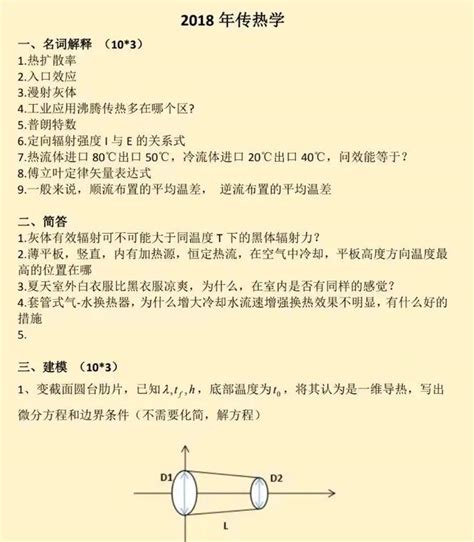 2018 年传热学

一、名词解释 （10*3）
1.热扩散率
2.入口效应
3.漫射灰体
4.工业应用沸腾传热多在哪个区？
5.普朗特数
6.定向辐射强度 I 与 E 的关系式
7.热流体进口 80℃出口 50℃，冷流体进口 20℃出口 40℃，问效能等于？
8.傅立叶定律矢量表达式
9.一般来说，顺流布置的平均温差， 逆流布置的平均温差

二、简答
1.灰体有效辐射可不可能大于同温度 T 下的黑体辐射力？
2.薄平板，竖直，内有加热源，恒定热流，在空气中冷却，平板高度方向温度最高的位置在哪
3.夏天室外白衣服比黑衣服凉爽，为什么，在室内是否有同样的感觉？
4.套管式气-水换热器，为什么增大冷却水流速增强换热效果不明显，有什么好的措施
5.

三、建模 （10*3）
1、变截面圆台肋片，已知$\lambda, t_f, h$，底部温度为$t_0$，将其认为是一维导热，写出微分方程和边界条件（不需要化简，解方程）

D1
D2
L